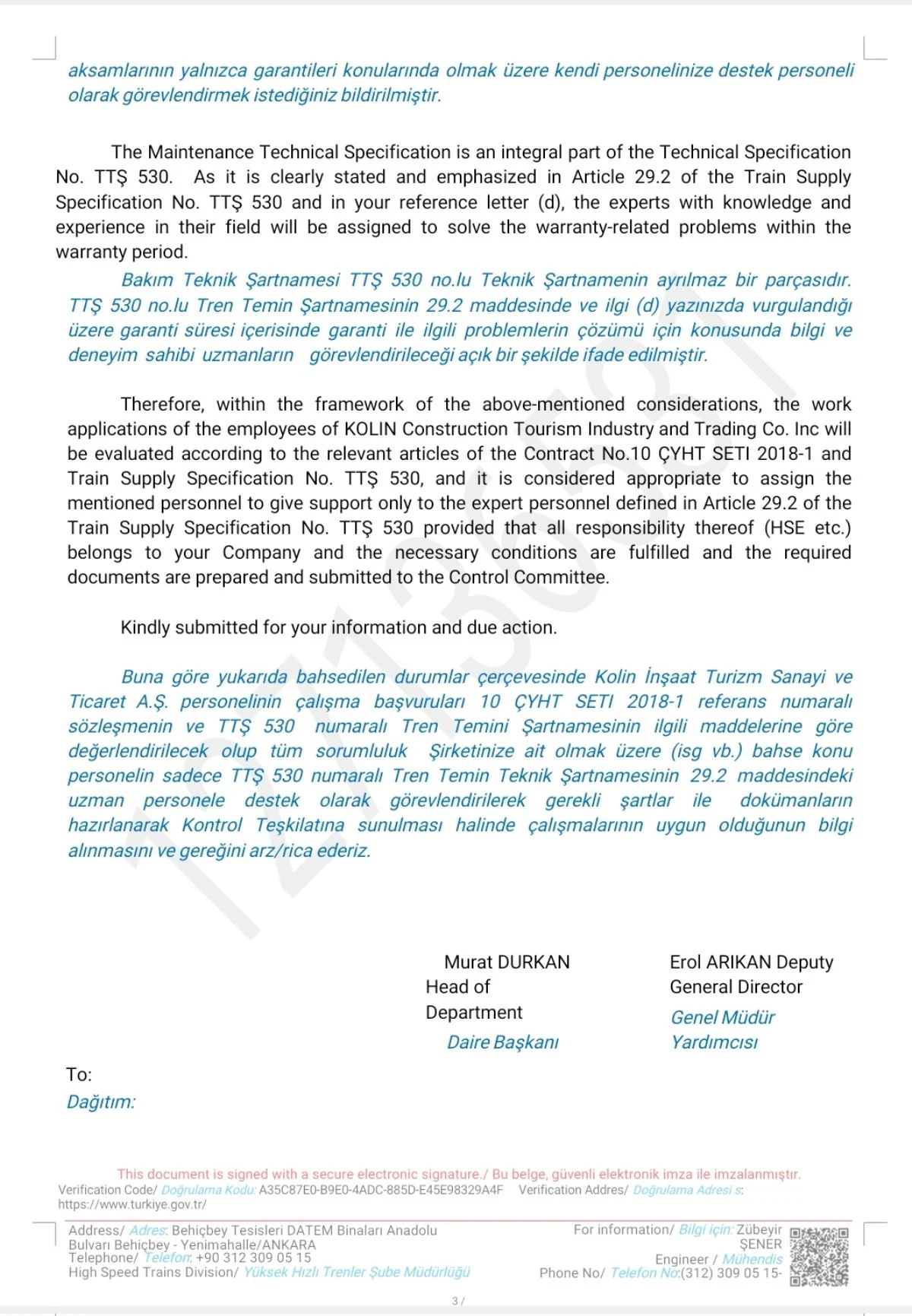 aksamlarının yalnızca garantileri konularında olmak üzere kendi personelinize destek personeli olarak görevlendirmek istediğiniz bildirilmiştir.

The Maintenance Technical Specification is an integral part of the Technical Specification No. TTŞ 530. As it is clearly stated and emphasized in Article 29.2 of the Train Supply Specification No. TTŞ 530 and in your reference letter (d), the experts with knowledge and experience in their field will be assigned to solve the warranty-related problems within the warranty period.

Bakım Teknik Şartnamesi TTŞ 530 no.lu Teknik Şartnamenin ayrılmaz bir parçasıdır. TTŞ 530 no.lu Tren Temin Şartnamesinin 29.2 maddesinde ve ilgi (d) yazınızda vurgulandığı üzere garanti süresi içerisinde garanti ile ilgili problemlerin çözümü için konusunda bilgi ve deneyim sahibi uzmanların görevlendirileceği açık bir şekilde ifade edilmiştir.

Therefore, within the framework of the above-mentioned considerations, the work applications of the employees of KOLIN Construction Tourism Industry and Trading Co. Inc will be evaluated according to the relevant articles of the Contract No.10 ÇYHT SETI 2018-1 and Train Supply Specification No. TTŞ 530, and it is considered appropriate to assign the mentioned personnel to give support only to the expert personnel defined in Article 29.2 of the Train Supply Specification No. TTŞ 530 provided that all responsibility thereof (HSE etc.) belongs to your Company and the necessary conditions are fulfilled and the required documents are prepared and submitted to the Control Committee.

Kindly submitted for your information and due action.

Buna göre yukarıda bahsedilen durumlar çerçevesinde Kolin İnşaat Turizm Sanayi ve Ticaret A.Ş. personelinin çalışma başvuruları 10 ÇYHT SETI 2018-1 referans numaralı sözleşmenin ve TTŞ 530 numaralı Tren Temini Şartnamesinin ilgili maddelerine göre değerlendirilecek olup tüm sorumluluk Şirketinize ait olmak üzere (isg vb.) bahse konu personelin sadece TTŞ 530 numaralı Tren Temin Teknik Şartnamesinin 29.2 maddesindeki uzman personele destek olarak görevlendirilerek gerekli şartlar ile dokümanların hazırlanarak Kontrol Teşkilatına sunulması halinde çalışmalarının uygun olduğunun bilgi alınmasını ve gereğini arz/rica ederiz.

Murat DURKAN
Head of Department
Daire Başkanı

Erol ARIKAN Deputy General Director
Genel Müdür Yardımcısı

To:
Dağıtım:

This document is signed with a secure electronic signature./ Bu belge, güvenli elektronik imza ile imzalanmıştır.
Verification Code/ Doğrulama Kodu: A35C87E0-B9E0-4ADC-885D-E45E98329A4F Verification Addres/ Doğrulama Adresi s: https://www.turkiye.gov.tr/

Address/ Adres: Behiçbey Tesisleri DATEM Binaları Anadolu Bulvarı Behiçbey - Yenimahalle/ANKARA
Telephone/ Telefon: +90 312 309 05 15
High Speed Trains Division/ Yüksek Hızlı Trenler Şube Müdürlüğü

For information/ Bilgi için: Zübeyir ŞENER
Engineer / Mühendis
Phone No/ Telefon No:(312) 309 05 15-

3 /